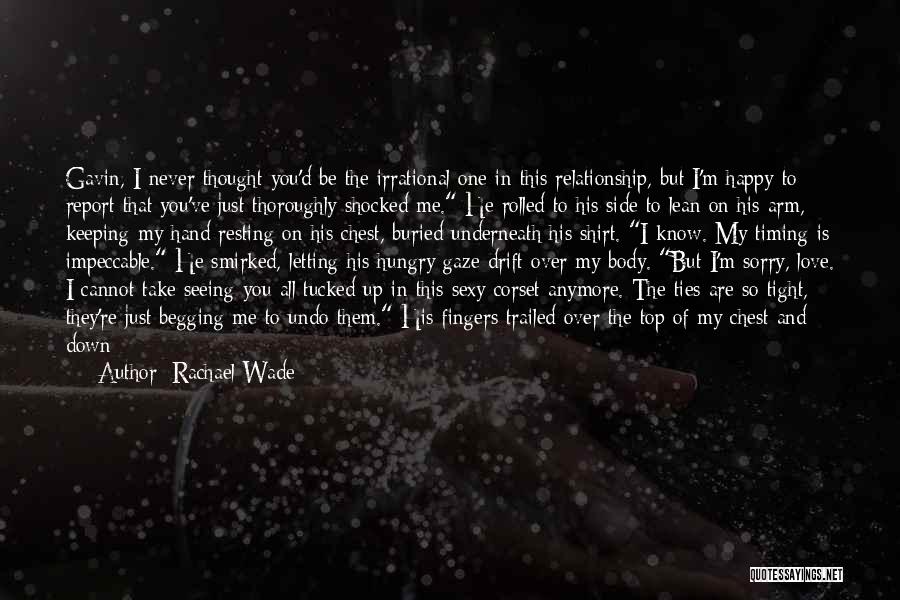 Gavin, I never thought you'd be the irrational one in this relationship, but I'm happy to report that you've just thoroughly shocked me." He rolled to his side to lean on his arm, keeping my hand resting on his chest, buried underneath his shirt. "I know. My timing is impeccable." He smirked, letting his hungry gaze drift over my body. "But I'm sorry, love. I cannot take seeing you all tucked up in this sexy corset anymore. The ties are so tight, they're just begging me to undo them." His fingers trailed over the top of my chest and down

Author: Rachael Wade

QUOTESSAYINGS.NET